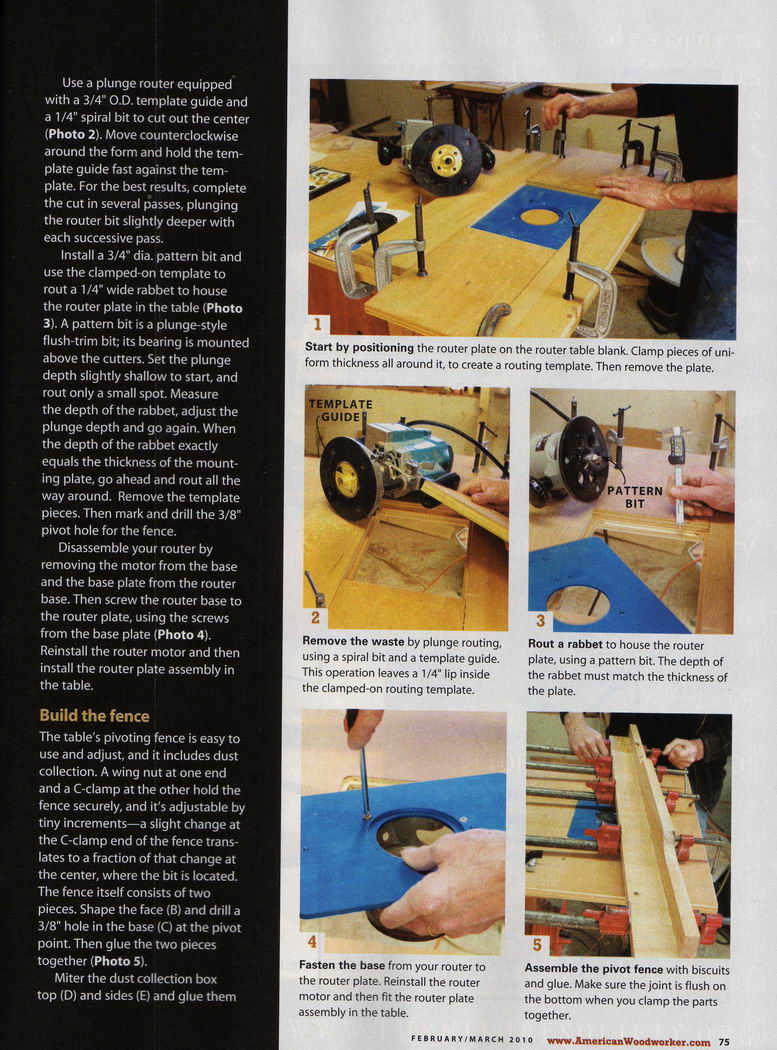 Use a plunge router equipped with a 3/4" O.D. template guide and a 1/4" spiral bit to cut out the center (**Photo 2**). Move counterclockwise around the form and hold the template guide fast against the template. For the best results, complete the cut in several passes, plunging the router bit slightly deeper with each successive pass.

Install a 3/4" dia. pattern bit and use the clamped-on template to rout a 1/4" wide rabbet to house the router plate in the table (**Photo 3**). A pattern bit is a plunge-style flush-trim bit; its bearing is mounted above the cutters. Set the plunge depth slightly shallow to start, and rout only a small spot. Measure the depth of the rabbet, adjust the plunge depth and go again. When the depth of the rabbet exactly equals the thickness of the mounting plate, go ahead and rout all the way around. Remove the template pieces. Then mark and drill the 3/8" pivot hole for the fence.

Disassemble your router by removing the motor from the base and the base plate from the router base. Then screw the router base to the router plate, using the screws from the base plate (**Photo 4**). Reinstall the router motor and then install the router plate assembly in the table.

**Build the fence**

The table's pivoting fence is easy to use and adjust, and it includes dust collection. A wing nut at one end and a C-clamp at the other hold the fence securely, and it's adjustable by tiny increments—a slight change at the C-clamp end of the fence translates to a fraction of that change at the center, where the bit is located. The fence itself consists of two pieces. Shape the face (B) and drill a 3/8" hole in the base (C) at the pivot point. Then glue the two pieces together (**Photo 5**).

Miter the dust collection box top (D) and sides (E) and glue them

1

**Start by positioning** the router plate on the router table blank. Clamp pieces of uniform thickness all around it, to create a routing template. Then remove the plate.

TEMPLATE GUIDE

2

**Remove the waste** by plunge routing, using a spiral bit and a template guide. This operation leaves a 1/4" lip inside the clamped-on routing template.

PATTERN BIT

3

**Rout a rabbet** to house the router plate, using a pattern bit. The depth of the rabbet must match the thickness of the plate.

4

**Fasten the base** from your router to the router plate. Reinstall the router motor and then fit the router plate assembly in the table.

5

**Assemble the pivot fence** with biscuits and glue. Make sure the joint is flush on the bottom when you clamp the parts together.

FEBRUARY/MARCH 2010 www.AmericanWoodworker.com 75